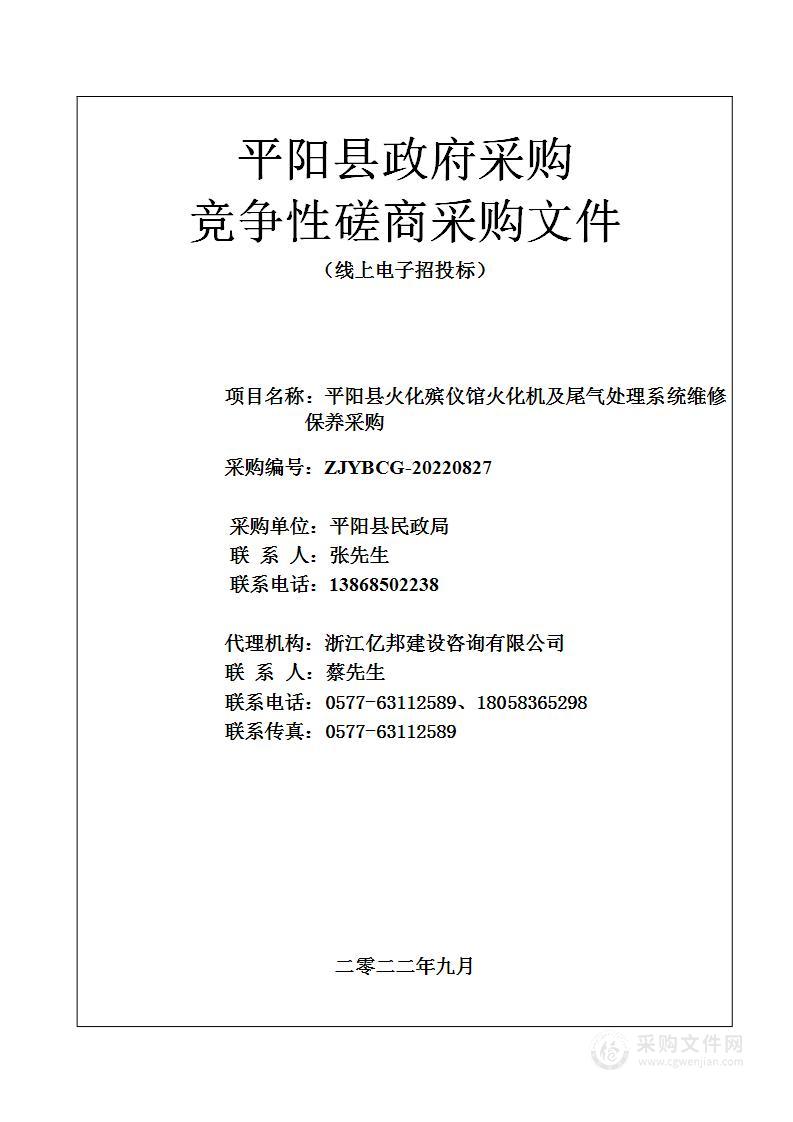 平阳县政府采购
竞争性磋商采购文件
（线上电子招投标）

项目名称：平阳县火化殡仪馆火化机及尾气处理系统维修保养采购

采购编号：ZJYBCG-20220827

采购单位：平阳县民政局
联 系 人：张先生
联系电话：13868502238

代理机构：浙江亿邦建设咨询有限公司
联 系 人：蔡先生
联系电话：0577-63112589、18058365298
联系传真：0577-63112589

二零二二年九月

采购文件网
www.cgwenjian.com